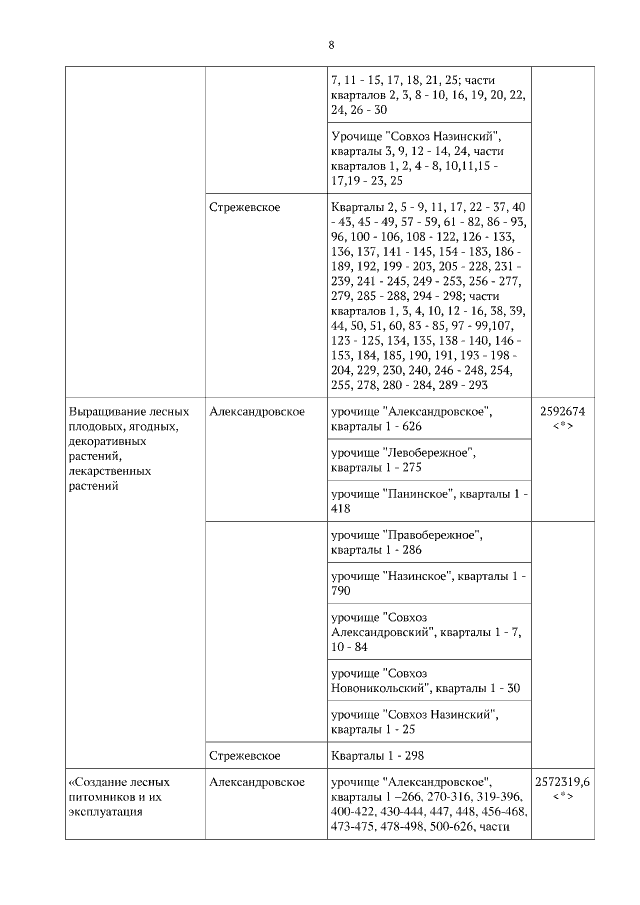 8

| | | | |
|---|---|---|---|
| | | 7, 11 - 15, 17, 18, 21, 25; части кварталов 2, 3, 8 - 10, 16, 19, 20, 22, 24, 26 - 30 | |
| | | Урочище "Совхоз Назинский", кварталы 3, 9, 12 - 14, 24, части кварталов 1, 2, 4 - 8, 10,11,15 - 17,19 - 23, 25 | |
| | Стрежевское | Кварталы 2, 5 - 9, 11, 17, 22 - 37, 40 - 43, 45 - 49, 57 - 59, 61 - 82, 86 - 93, 96, 100 - 106, 108 - 122, 126 - 133, 136, 137, 141 - 145, 154 - 183, 186 - 189, 192, 199 - 203, 205 - 228, 231 - 239, 241 - 245, 249 - 253, 256 - 277, 279, 285 - 288, 294 - 298; части кварталов 1, 3, 4, 10, 12 - 16, 38, 39, 44, 50, 51, 60, 83 - 85, 97 - 99,107, 123 - 125, 134, 135, 138 - 140, 146 - 153, 184, 185, 190, 191, 193 - 198 - 204, 229, 230, 240, 246 - 248, 254, 255, 278, 280 - 284, 289 - 293 | |
| Выращивание лесных плодовых, ягодных, декоративных растений, лекарственных растений | Александровское | урочище "Александровское", кварталы 1 - 626 | 2592674 <*> |
| | | урочище "Левобережное", кварталы 1 - 275 | |
| | | урочище "Панинское", кварталы 1 - 418 | |
| | | урочище "Правобережное", кварталы 1 - 286 | |
| | | урочище "Назинское", кварталы 1 - 790 | |
| | | урочище "Совхоз Александровский", кварталы 1 - 7, 10 - 84 | |
| | | урочище "Совхоз Новоникольский", кварталы 1 - 30 | |
| | | урочище "Совхоз Назинский", кварталы 1 - 25 | |
| | Стрежевское | Кварталы 1 - 298 | |
| «Создание лесных питомников и их эксплуатация | Александровское | урочище "Александровское", кварталы 1 –266, 270-316, 319-396, 400-422, 430-444, 447, 448, 456-468, 473-475, 478-498, 500-626, части | 2572319,6 <*> |